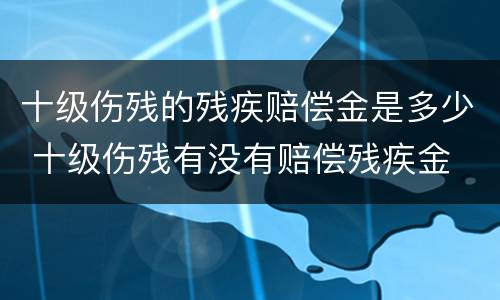 十级伤残的残疾赔偿金是多少
十级伤残有没有赔偿残疾金